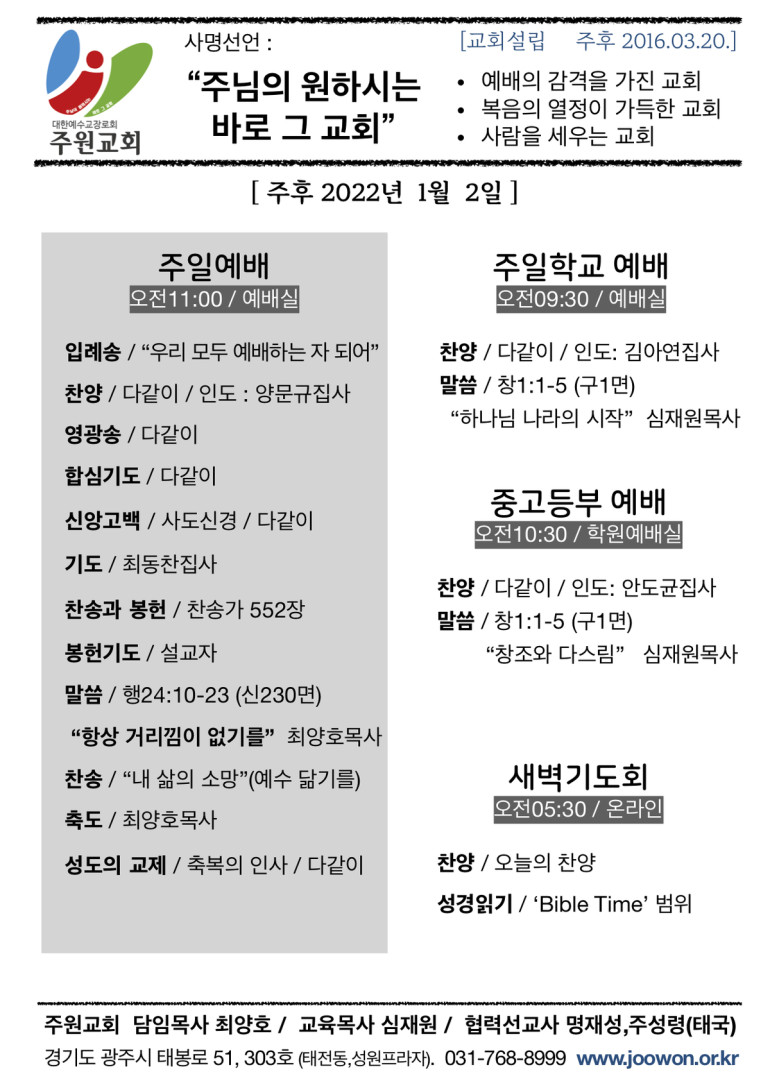 대한예수교장로회
주원교회

사명선언 :
“주님의 원하시는 바로 그 교회”

[교회설립 주후 2016.03.20.]
• 예배의 감격을 가진 교회
• 복음의 열정이 가득한 교회
• 사람을 세우는 교회

[ 주후 2022년 1월 2일 ]

주일예배
오전11:00 / 예배실

입례송 / “우리 모두 예배하는 자 되어”
찬양 / 다같이 / 인도 : 양문규집사
영광송 / 다같이
합심기도 / 다같이
신앙고백 / 사도신경 / 다같이
기도 / 최동찬집사
찬송과 봉헌 / 찬송가 552장
봉헌기도 / 설교자
말씀 / 행24:10-23 (신230면)
“항상 거리낌이 없기를” 최양호목사
찬송 / “내 삶의 소망”(예수 닮기를)
축도 / 최양호목사
성도의 교제 / 축복의 인사 / 다같이

주일학교 예배
오전09:30 / 예배실

찬양 / 다같이 / 인도: 김아연집사
말씀 / 창1:1-5 (구1면)
“하나님 나라의 시작” 심재원목사

중고등부 예배
오전10:30 / 학원예배실

찬양 / 다같이 / 인도: 안도균집사
말씀 / 창1:1-5 (구1면)
“창조와 다스림” 심재원목사

새벽기도회
오전05:30 / 온라인

찬양 / 오늘의 찬양
성경읽기 / ‘Bible Time’ 범위

주원교회 담임목사 최양호 / 교육목사 심재원 / 협력선교사 명재성,주성령(태국)
경기도 광주시 태봉로 51, 303호 (태전동,성원프라자). 031-768-8999 www.joowon.or.kr